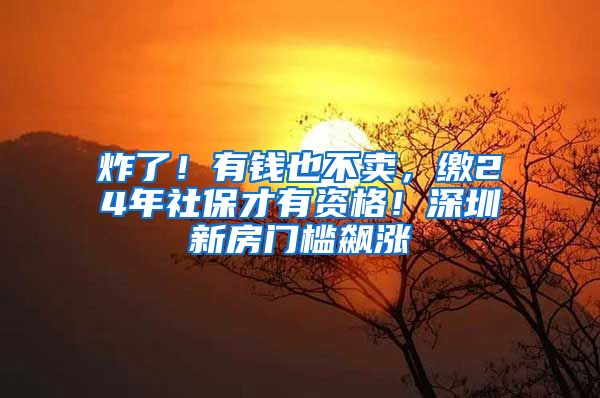 炸了！有钱也不卖，缴24年社保才有资格！深圳新房门槛飙涨